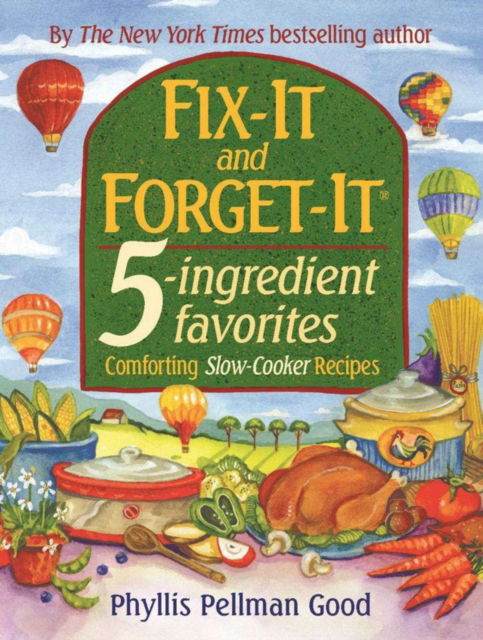 By The New York Times bestselling author

FIX-IT and FORGET-IT®

5-ingredient favorites

Comforting Slow-Cooker Recipes

Phyllis Pellman Good